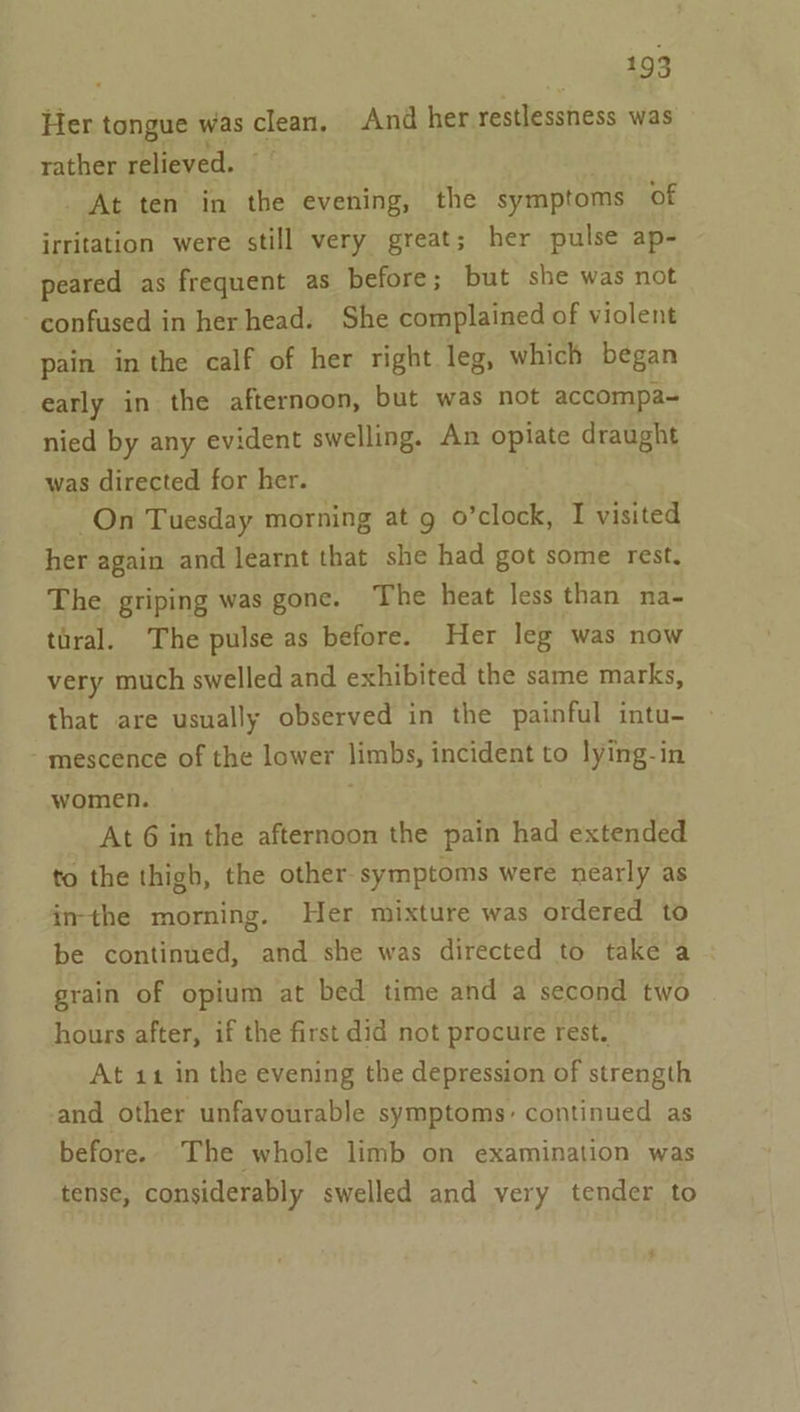 193

Her tongue was clean. And her restlessness was rather relieved.

At ten in the evening, the symptoms of irritation were still very great; her pulse appeared as frequent as before; but she was not confused in her head. She complained of violent pain in the calf of her right leg, which began early in the afternoon, but was not accompanied by any evident swelling. An opiate draught was directed for her.

On Tuesday morning at 9 o'clock, I visited her again and learnt that she had got some rest. The griping was gone. The heat less than natural. The pulse as before. Her leg was now very much swelled and exhibited the same marks, that are usually observed in the painful intumescence of the lower limbs, incident to lying-in women.

At 6 in the afternoon the pain had extended to the thigh, the other symptoms were nearly as in the morning. Her mixture was ordered to be continued, and she was directed to take a grain of opium at bed time and a second two hours after, if the first did not procure rest.

At 11 in the evening the depression of strength and other unfavourable symptoms continued as before. The whole limb on examination was tense, considerably swelled and very tender to